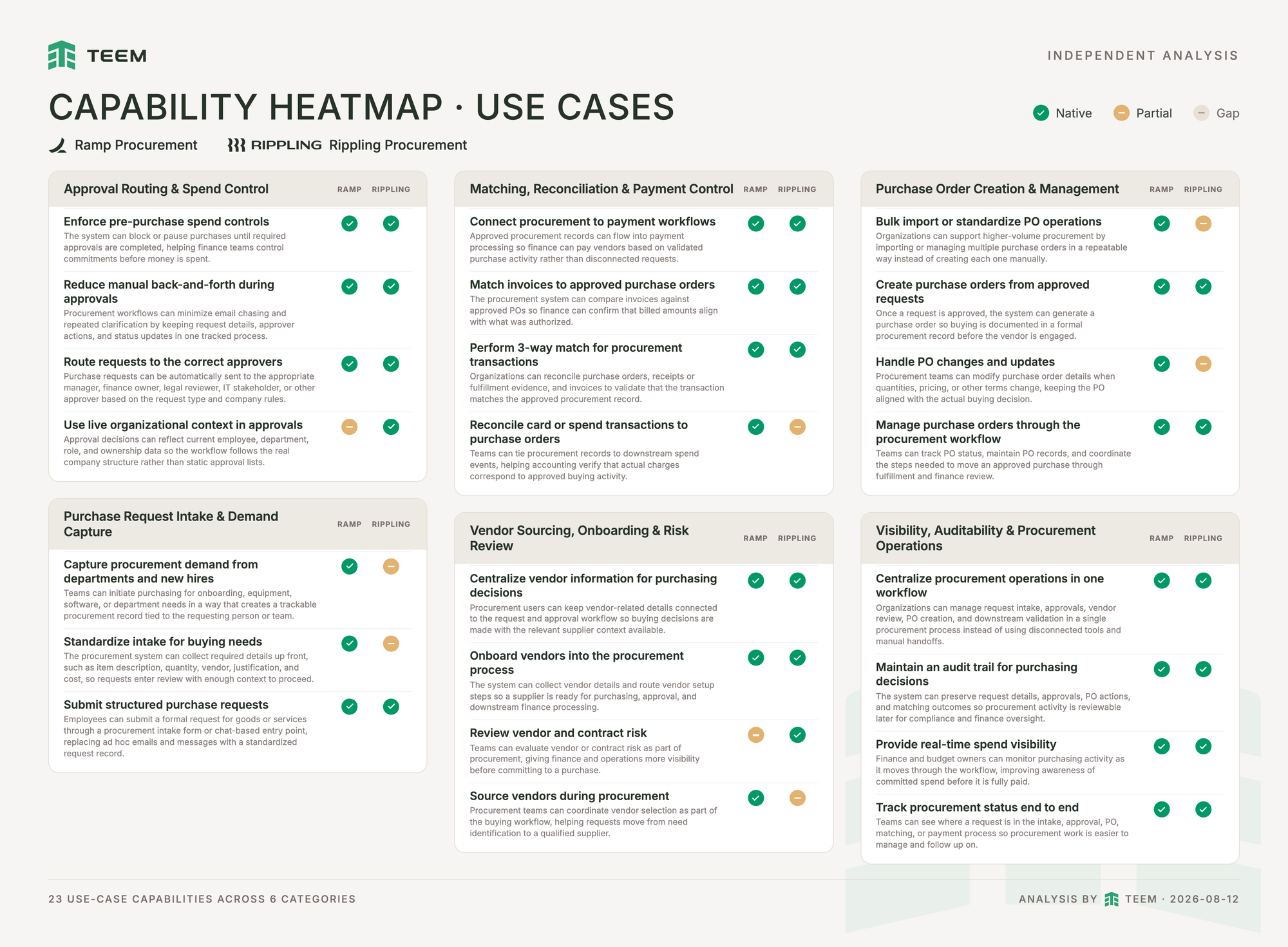 TEEM

INDEPENDENT ANALYSIS

CAPABILITY HEATMAP · USE CASES

Native Partial Gap

Ramp Procurement RIPPLING Rippling Procurement

Approval Routing & Spend Control RAMP RIPPLING

Enforce pre-purchase spend controls
The system can block or pause purchases until required approvals are completed, helping finance teams control commitments before money is spent.

Reduce manual back-and-forth during approvals
Procurement workflows can minimize email chasing and repeated clarification by keeping request details, approver actions, and status updates in one tracked process.

Route requests to the correct approvers
Purchase requests can be automatically sent to the appropriate manager, finance owner, legal reviewer, IT stakeholder, or other approver based on the request type and company rules.

Use live organizational context in approvals
Approval decisions can reflect current employee, department, role, and ownership data so the workflow follows the real company structure rather than static approval lists.

Purchase Request Intake & Demand Capture RAMP RIPPLING

Capture procurement demand from departments and new hires
Teams can initiate purchasing for onboarding, equipment, software, or department needs in a way that creates a trackable procurement record tied to the requesting person or team.

Standardize intake for buying needs
The procurement system can collect required details up front, such as item description, quantity, vendor, justification, and cost, so requests enter review with enough context to proceed.

Submit structured purchase requests
Employees can submit a formal request for goods or services through a procurement intake form or chat-based entry point, replacing ad hoc emails and messages with a standardized request record.

Matching, Reconciliation & Payment Control RAMP RIPPLING

Connect procurement to payment workflows
Approved procurement records can flow into payment processing so finance can pay vendors based on validated purchase activity rather than disconnected requests.

Match invoices to approved purchase orders
The procurement system can compare invoices against approved POs so finance can confirm that billed amounts align with what was authorized.

Perform 3-way match for procurement transactions
Organizations can reconcile purchase orders, receipts or fulfillment evidence, and invoices to validate that the transaction matches the approved procurement record.

Reconcile card or spend transactions to purchase orders
Teams can tie procurement records to downstream spend events, helping accounting verify that actual charges correspond to approved buying activity.

Vendor Sourcing, Onboarding & Risk Review RAMP RIPPLING

Centralize vendor information for purchasing decisions
Procurement users can keep vendor-related details connected to the request and approval workflow so buying decisions are made with the relevant supplier context available.

Onboard vendors into the procurement process
The system can collect vendor details and route vendor setup steps so a supplier is ready for purchasing, approval, and downstream finance processing.

Review vendor and contract risk
Teams can evaluate vendor or contract risk as part of procurement, giving finance and operations more visibility before committing to a purchase.

Source vendors during procurement
Procurement teams can coordinate vendor selection as part of the buying workflow, helping requests move from need identification to a qualified supplier.

Purchase Order Creation & Management RAMP RIPPLING

Bulk import or standardize PO operations
Organizations can support higher-volume procurement by importing or managing multiple purchase orders in a repeatable way instead of creating each one manually.

Create purchase orders from approved requests
Once a request is approved, the system can generate a purchase order so buying is documented in a formal procurement record before the vendor is engaged.

Handle PO changes and updates
Procurement teams can modify purchase order details when quantities, pricing, or other terms change, keeping the PO aligned with the actual buying decision.

Manage purchase orders through the procurement workflow
Teams can track PO status, maintain PO records, and coordinate the steps needed to move an approved purchase through fulfillment and finance review.

Visibility, Auditability & Procurement Operations RAMP RIPPLING

Centralize procurement operations in one workflow
Organizations can manage request intake, approvals, vendor review, PO creation, and downstream validation in a single procurement process instead of using disconnected tools and manual handoffs.

Maintain an audit trail for purchasing decisions
The system can preserve request details, approvals, PO actions, and matching outcomes so procurement activity is reviewable later for compliance and finance oversight.

Provide real-time spend visibility
Finance and budget owners can monitor purchasing activity as it moves through the workflow, improving awareness of committed spend before it is fully paid.

Track procurement status end to end
Teams can see where a request is in the intake, approval, PO, matching, or payment process so procurement work is easier to manage and follow up on.

23 USE-CASE CAPABILITIES ACROSS 6 CATEGORIES

ANALYSIS BY TEEM · 2026-08-12